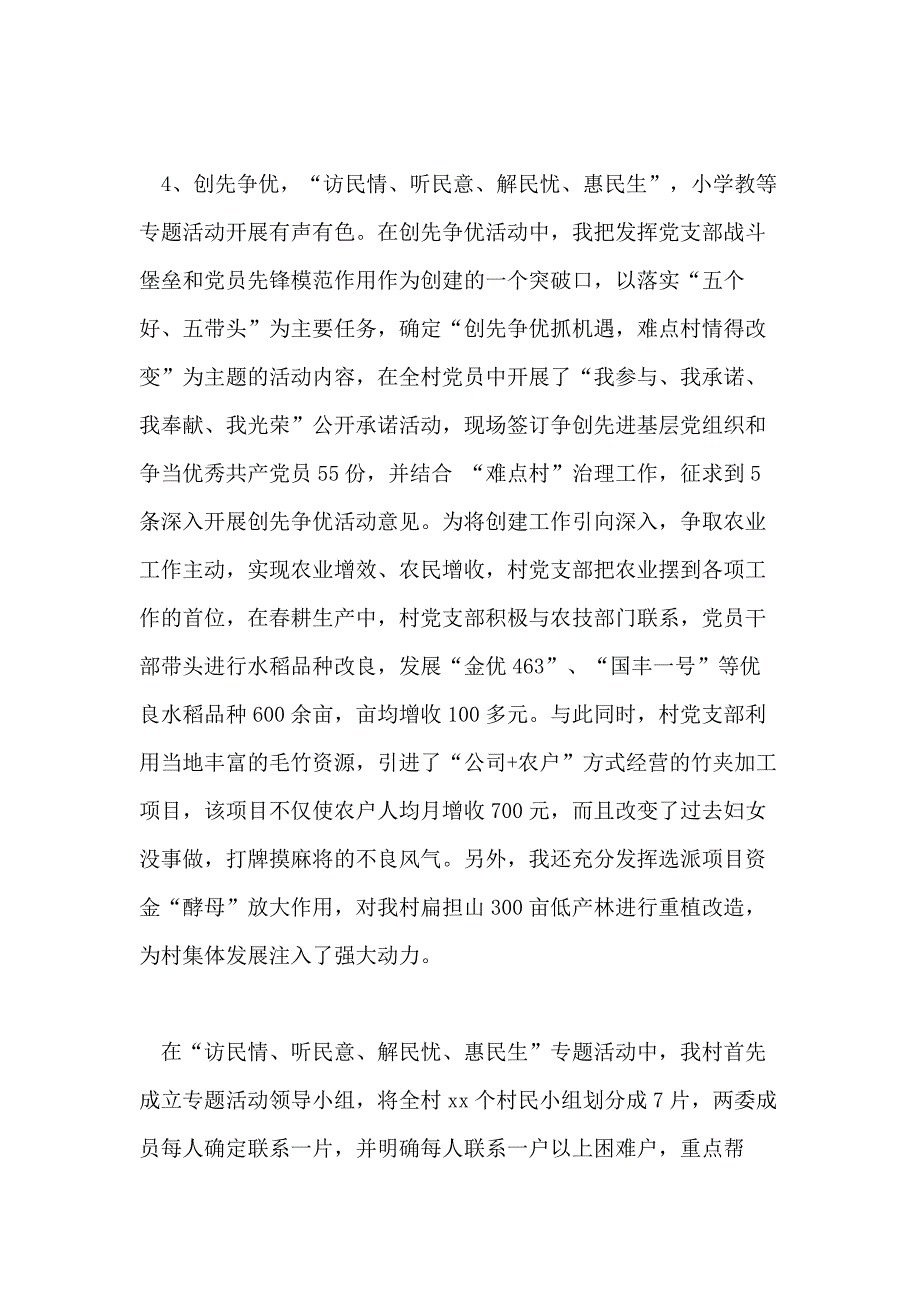 4、创先争优，“访民情、听民意、解民忧、惠民生”，小学教等专题活动开展有声有色。在创先争优活动中，我把发挥党支部战斗堡垒和党员先锋模范作用作为创建的一个突破口，以落实“五个好、五带头”为主要任务，确定“创先争优抓机遇，难点村情得改变”为主题的活动内容，在全村党员中开展了“我参与、我承诺、我奉献、我光荣”公开承诺活动，现场签订争创先进基层党组织和争当优秀共产党员55份，并结合 “难点村”治理工作，征求到5条深入开展创先争优活动意见。为将创建工作引向深入，争取农业工作主动，实现农业增效、农民增收，村党支部把农业摆到各项工作的首位，在春耕生产中，村党支部积极与农技部门联系，党员干部带头进行水稻品种改良，发展“金优463”、“国丰一号”等优良水稻品种600余亩，亩均增收100多元。与此同时，村党支部利用当地丰富的毛竹资源，引进了“公司+农户”方式经营的竹夹加工项目，该项目不仅使农户人均月增收700元，而且改变了过去妇女没事做，打牌摸麻将的不良风气。另外，我还充分发挥选派项目资金“酵母”放大作用，对我村扁担山300亩低产林进行重植改造，为村集体发展注入了强大动力。

在“访民情、听民意、解民忧、惠民生”专题活动中，我村首先成立专题活动领导小组，将全村xx个村民小组划分成7片，两委成员每人确定联系一片，并明确每人联系一户以上困难户，重点帮